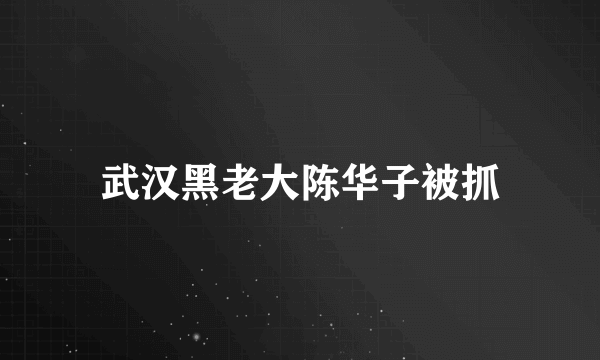 武汉黑老大陈华子被抓